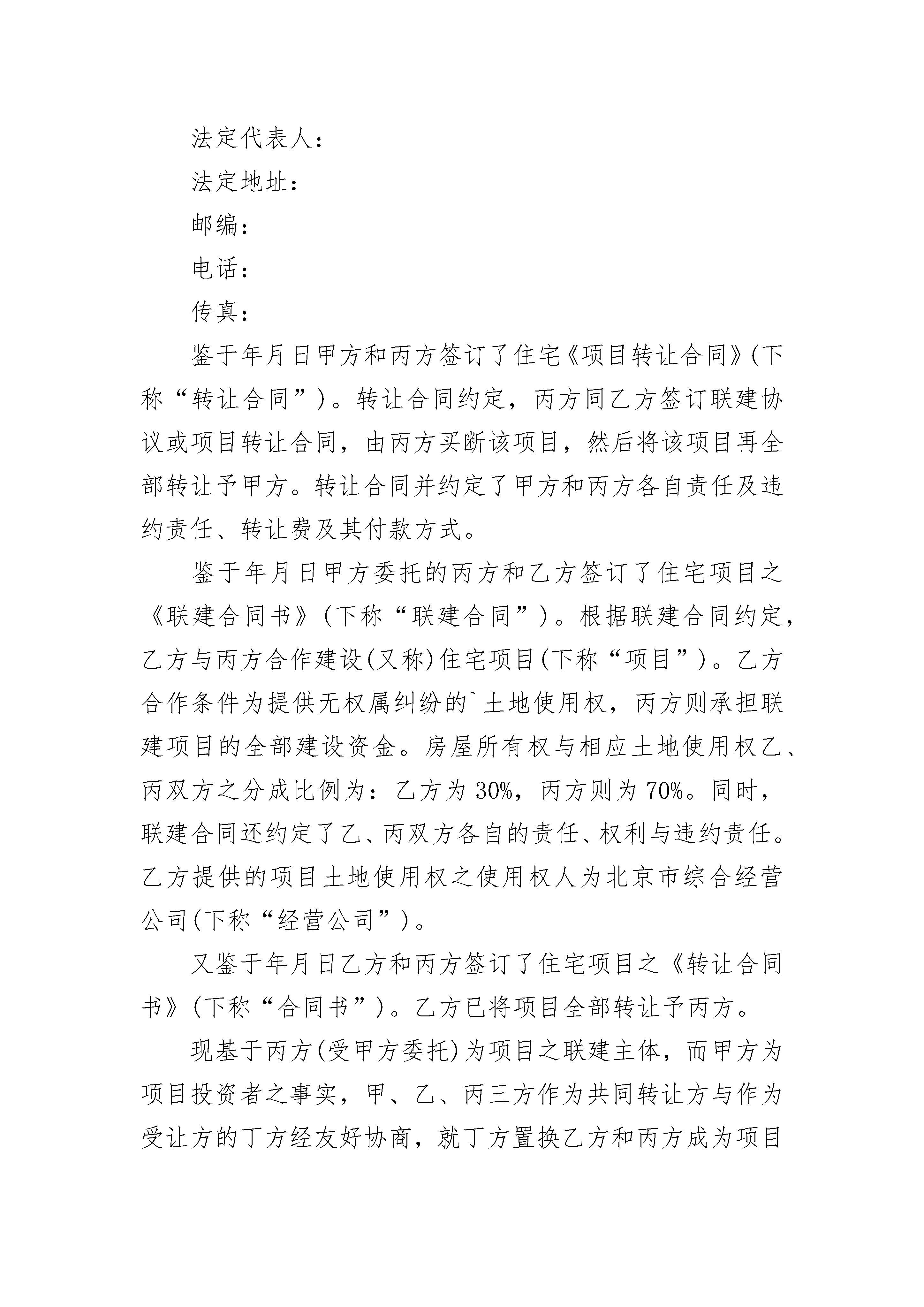 法定代表人：

法定地址：

邮编：

电话：

传真：

鉴于年月日甲方和丙方签订了住宅《项目转让合同》(下称“转让合同”)。转让合同约定，丙方同乙方签订联建协议或项目转让合同，由丙方买断该项目，然后将该项目再全部转让予甲方。转让合同并约定了甲方和丙方各自责任及违约责任、转让费及其付款方式。

鉴于年月日甲方委托的丙方和乙方签订了住宅项目之《联建合同书》(下称“联建合同”)。根据联建合同约定，乙方与丙方合作建设(又称)住宅项目(下称“项目”)。乙方合作条件为提供无权属纠纷的`土地使用权，丙方则承担联建项目的全部建设资金。房屋所有权与相应土地使用权乙、丙双方之分成比例为：乙方为30%，丙方则为70%。同时，联建合同还约定了乙、丙双方各自的责任、权利与违约责任。乙方提供的项目土地使用权之使用权人为北京市综合经营公司(下称“经营公司”)。

又鉴于年月日乙方和丙方签订了住宅项目之《转让合同书》(下称“合同书”)。乙方已将项目全部转让予丙方。

现基于丙方(受甲方委托)为项目之联建主体，而甲方为项目投资者之事实，甲、乙、丙三方作为共同转让方与作为受让方的丁方经友好协商，就丁方置换乙方和丙方成为项目